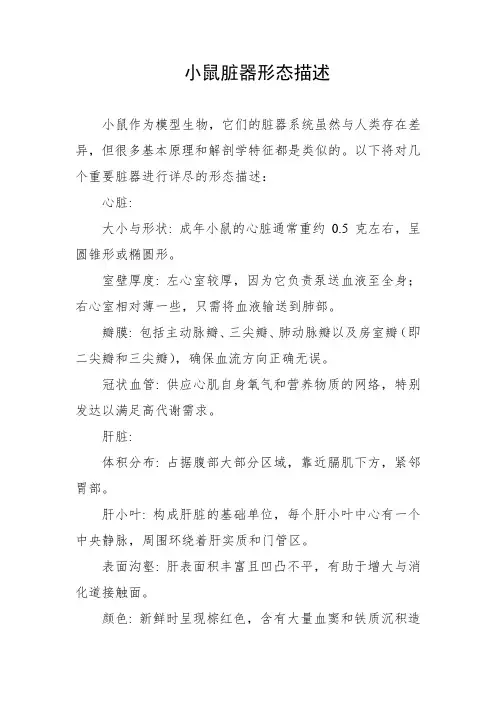 小鼠脏器形态描述

小鼠作为模型生物，它们的脏器系统虽然与人类存在差异，但很多基本原理和解剖学特征都是类似的。以下将对几个重要脏器进行详尽的形态描述：

心脏：

大小与形状：成年小鼠的心脏通常重约 0.5 克左右，呈圆锥形或椭圆形。

室壁厚度：左心室较厚，因为它负责泵送血液至全身；右心室相对薄一些，只需将血液输送到肺部。

瓣膜：包括主动脉瓣、三尖瓣、肺动脉瓣以及房室瓣（即二尖瓣和三尖瓣），确保血流方向正确无误。

冠状血管：供应心肌自身氧气和营养物质的网络，特别发达以满足高代谢需求。

肝脏：

体积分布：占据腹部大部分区域，靠近膈肌下方，紧邻胃部。

肝小叶：构成肝脏的基础单位，每个肝小叶中心有一个中央静脉，周围环绕着肝实质和门管区。

表面沟壑：肝表面积丰富且凹凸不平，有助于增大与消化道接触面。

颜色：新鲜时呈现棕红色，含有大量血窦和铁质沉积造